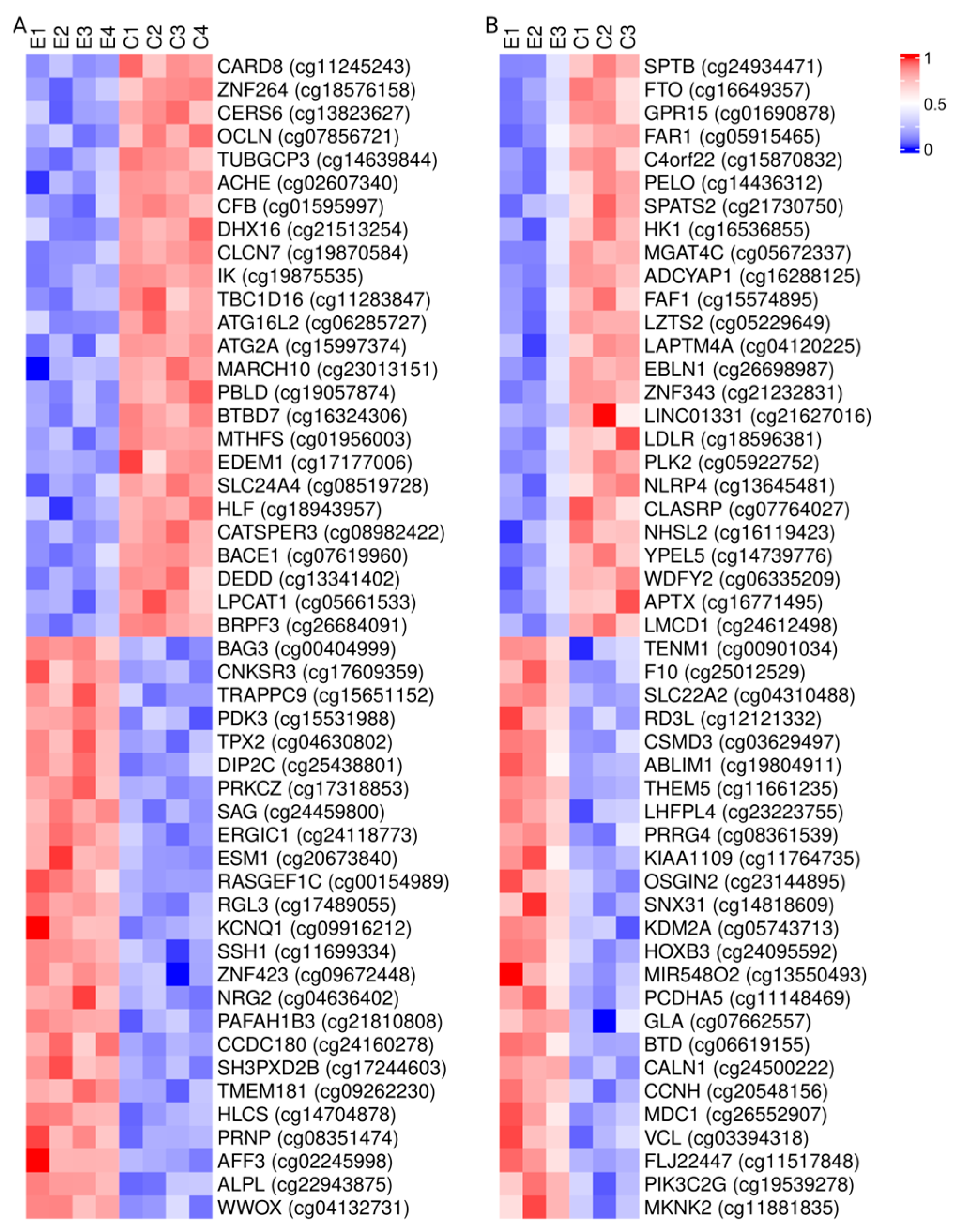 A
E1 E2 E3 E4 C1 C2 C3 C4

CARD8 (cg11245243)
ZNF264 (cg18576158)
CERS6 (cg13823627)
OCLN (cg07856721)
TUBGCP3 (cg14639844)
ACHE (cg02607340)
CFB (cg01595997)
DHX16 (cg21513254)
CLCN7 (cg19870584)
IK (cg19875535)
TBC1D16 (cg11283847)
ATG16L2 (cg06285727)
ATG2A (cg15997374)
MARCH10 (cg23013151)
PBLD (cg19057874)
BTBD7 (cg16324306)
MTHFS (cg01956003)
EDEM1 (cg17177006)
SLC24A4 (cg08519728)
HLF (cg18943957)
CATSPER3 (cg08982422)
BACE1 (cg07619960)
DEDD (cg13341402)
LPCAT1 (cg05661533)
BRPF3 (cg26684091)
BAG3 (cg00404999)
CNKSR3 (cg17609359)
TRAPPC9 (cg15651152)
PDK3 (cg15531988)
TPX2 (cg04630802)
DIP2C (cg25438801)
PRKCZ (cg17318853)
SAG (cg24459800)
ERGIC1 (cg24118773)
ESM1 (cg20673840)
RASGEF1C (cg00154989)
RGL3 (cg17489055)
KCNQ1 (cg09916212)
SSH1 (cg11699334)
ZNF423 (cg09672448)
NRG2 (cg04636402)
PAFAH1B3 (cg21810808)
CCDC180 (cg24160278)
SH3PXD2B (cg17244603)
TMEM181 (cg09262230)
HLCS (cg14704878)
PRNP (cg08351474)
AFF3 (cg02245998)
ALPL (cg22943875)
WWOX (cg04132731)

B
E1 E2 E3 C1 C2 C3

SPTB (cg24934471)
FTO (cg16649357)
GPR15 (cg01690878)
FAR1 (cg05915465)
C4orf22 (cg15870832)
PELO (cg14436312)
SPATS2 (cg21730750)
HK1 (cg16536855)
MGAT4C (cg05672337)
ADCYAP1 (cg16288125)
FAF1 (cg15574895)
LZTS2 (cg05229649)
LAPTM4A (cg04120225)
EBLN1 (cg26698987)
ZNF343 (cg21232831)
LINC01331 (cg21627016)
LDLR (cg18596381)
PLK2 (cg05922752)
NLRP4 (cg13645481)
CLASRP (cg07764027)
NHSL2 (cg16119423)
YPEL5 (cg14739776)
WDFY2 (cg06335209)
APTX (cg16771495)
LMCD1 (cg24612498)
TENM1 (cg00901034)
F10 (cg25012529)
SLC22A2 (cg04310488)
RD3L (cg12121332)
CSMD3 (cg03629497)
ABLIM1 (cg19804911)
THEM5 (cg11661235)
LHFPL4 (cg23223755)
PRRG4 (cg08361539)
KIAA1109 (cg11764735)
OSGIN2 (cg23144895)
SNX31 (cg14818609)
KDM2A (cg05743713)
HOXB3 (cg24095592)
MIR548O2 (cg13550493)
PCDHA5 (cg11148469)
GLA (cg07662557)
BTD (cg06619155)
CALN1 (cg24500222)
CCNH (cg20548156)
MDC1 (cg26552907)
VCL (cg03394318)
FLJ22447 (cg11517848)
PIK3C2G (cg19539278)
MKNK2 (cg11881835)

1
0.5
0